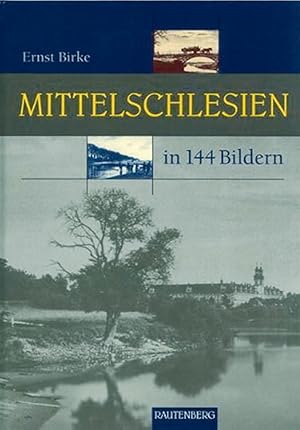 Ernst Birke

MITTELSCHLESIEN

in 144 Bildern

RAUTENBERG